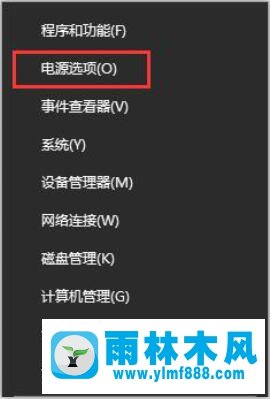 程序和功能(F)

电源选项(O)

事件查看器(V)

系统(Y)

设备管理器(M)

网络连接(W)

磁盘管理(K)

计算机管理(G)

雨林木风
www.ylmf888.com